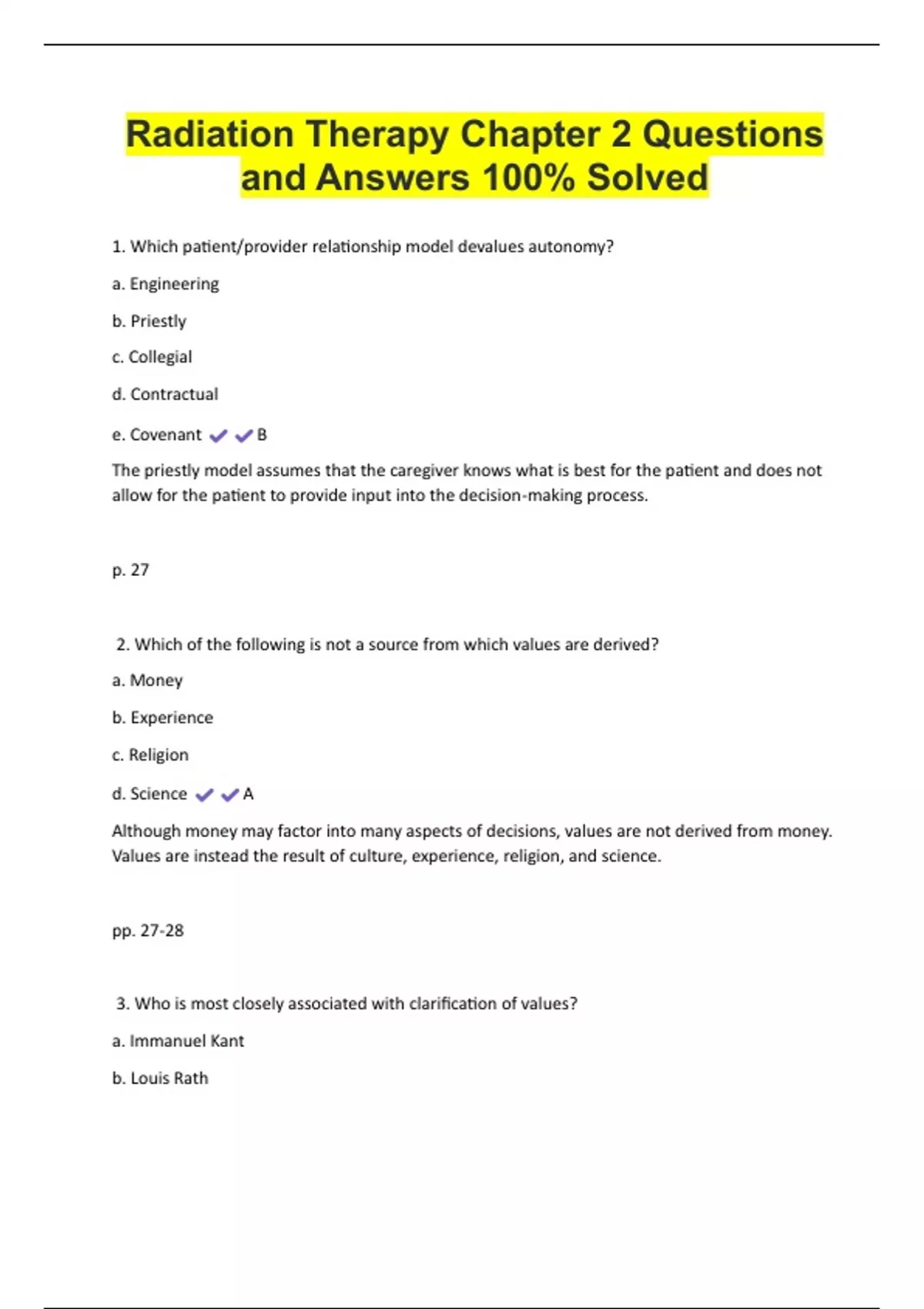 Radiation Therapy Chapter 2 Questions and Answers 100% Solved

1. Which patient/provider relationship model devalues autonomy?

a. Engineering

b. Priestly

c. Collegial

d. Contractual

e. Covenant ✔✔B

The priestly model assumes that the caregiver knows what is best for the patient and does not allow for the patient to provide input into the decision-making process.

p. 27

2. Which of the following is not a source from which values are derived?

a. Money

b. Experience

c. Religion

d. Science ✔✔A

Although money may factor into many aspects of decisions, values are not derived from money. Values are instead the result of culture, experience, religion, and science.

pp. 27-28

3. Who is most closely associated with clarification of values?

a. Immanuel Kant

b. Louis Rath